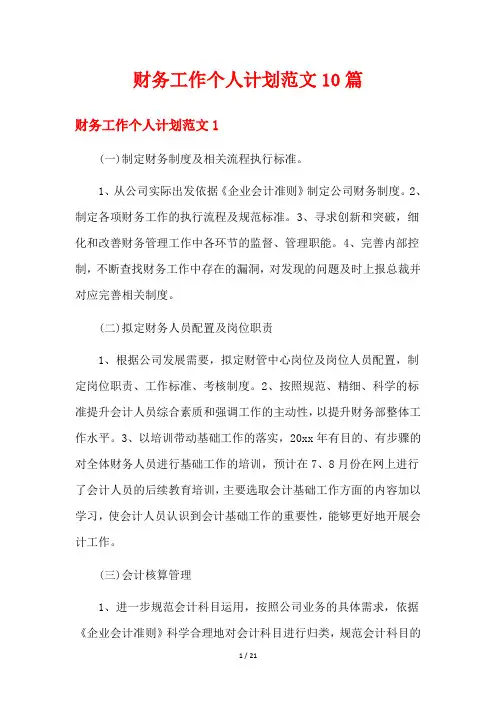 财务工作个人计划范文10篇

财务工作个人计划范文1

(一)制定财务制度及相关流程执行标准。

1、从公司实际出发依据《企业会计准则》制定公司财务制度。2、制定各项财务工作的执行流程及规范标准。3、寻求创新和突破，细化和改善财务管理工作中各环节的监督、管理职能。4、完善内部控制，不断查找财务工作中存在的漏洞，对发现的问题及时上报总裁并对应完善相关制度。

(二)拟定财务人员配置及岗位职责

1、根据公司发展需要，拟定财管中心岗位及岗位人员配置，制定岗位职责、工作标准、考核制度。2、按照规范、精细、科学的标准提升会计人员综合素质和强调工作的主动性，以提升财务部整体工作水平。3、以培训带动基础工作的落实，20xx年有目的、有步骤的对全体财务人员进行基础工作的培训，预计在7、8月份在网上进行了会计人员的后续教育培训，主要选取会计基础工作方面的内容加以学习，使会计人员认识到会计基础工作的重要性，能够更好地开展会计工作。

(三)会计核算管理

1、进一步规范会计科目运用，按照公司业务的具体需求，依据《企业会计准则》科学合理地对会计科目进行归类，规范会计科目的

1 / 21